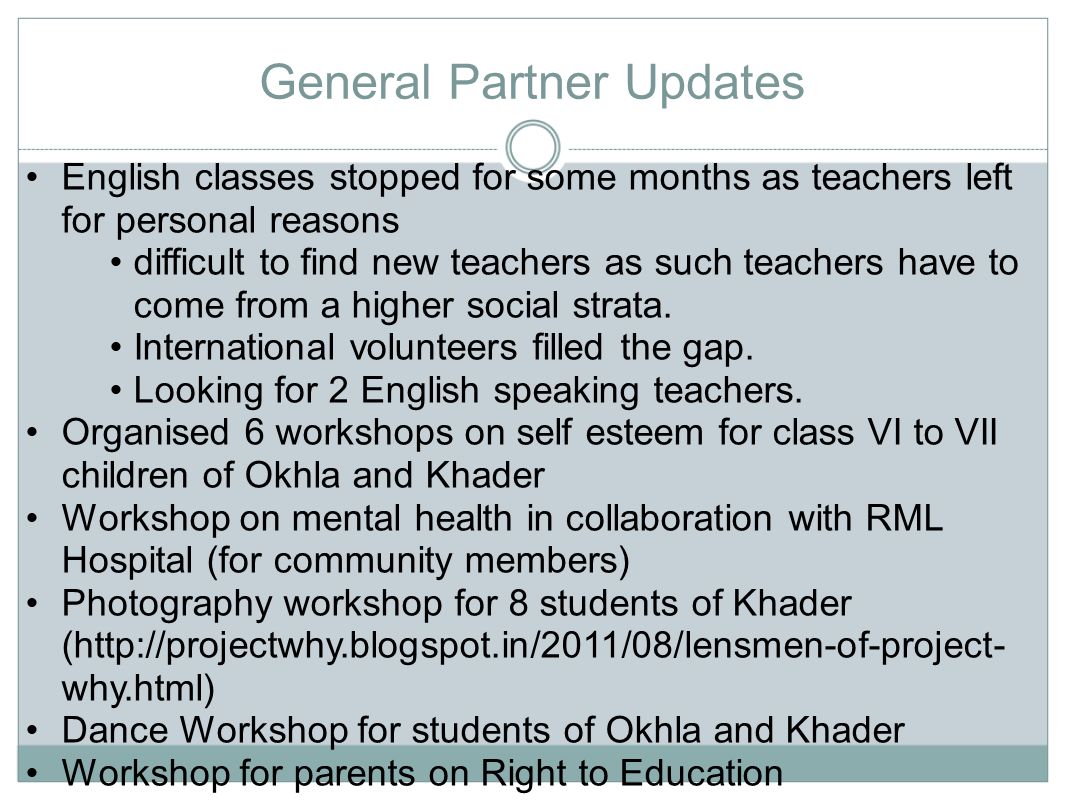 General Partner Updates

• English classes stopped for some months as teachers left for personal reasons
• difficult to find new teachers as such teachers have to come from a higher social strata.
• International volunteers filled the gap.
• Looking for 2 English speaking teachers.
• Organised 6 workshops on self esteem for class VI to VII children of Okhla and Khader
• Workshop on mental health in collaboration with RML Hospital (for community members)
• Photography workshop for 8 students of Khader (http://projectwhy.blogspot.in/2011/08/lensmen-of-project-why.html)
• Dance Workshop for students of Okhla and Khader
• Workshop for parents on Right to Education